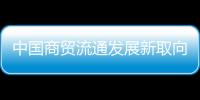 中国商贸流通发展新取向